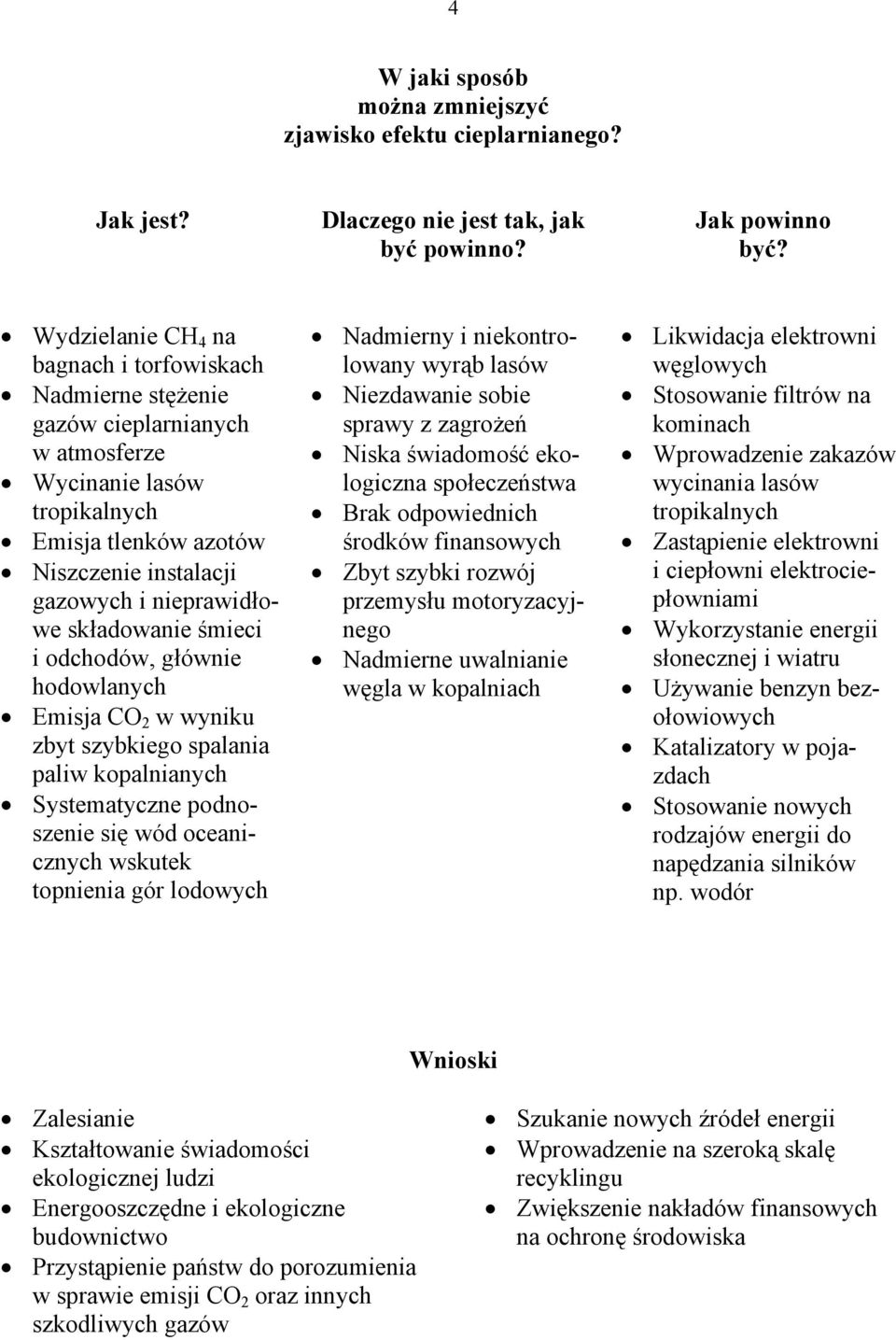 4

W jaki sposób można zmniejszyć zjawisko efektu cieplarnianego?

Jak jest?

- Wydzielanie $CH_4$ na bagnach i torfowiskach
- Nadmierne stężenie gazów cieplarnianych w atmosferze
- Wycinanie lasów tropikalnych
- Emisja tlenków azotów
- Niszczenie instalacji gazowych i nieprawidłowe składowanie śmieci i odchodów, głównie hodowlanych
- Emisja $CO_2$ w wyniku zbyt szybkiego spalania paliw kopalnianych
- Systematyczne podnoszenie się wód oceanicznych wskutek topnienia gór lodowych

Dlaczego nie jest tak, jak być powinno?

- Nadmierny i niekontrolowany wyrąb lasów
- Niezdawanie sobie sprawy z zagrożeń
- Niska świadomość ekologiczna społeczeństwa
- Brak odpowiednich środków finansowych
- Zbyt szybki rozwój przemysłu motoryzacyjnego
- Nadmierne uwalnianie węgla w kopalniach

Jak powinno być?

- Likwidacja elektrowni węglowych
- Stosowanie filtrów na kominach
- Wprowadzenie zakazów wycinania lasów tropikalnych
- Zastąpienie elektrowni i ciepłowni elektrociepłowniami
- Wykorzystanie energii słonecznej i wiatru
- Używanie benzyn bezołowiowych
- Katalizatory w pojazdach
- Stosowanie nowych rodzajów energii do napędzania silników np. wodór

Wnioski

- Zalesianie
- Kształtowanie świadomości ekologicznej ludzi
- Energooszczędne i ekologiczne budownictwo
- Przystąpienie państw do porozumienia w sprawie emisji $CO_2$ oraz innych szkodliwych gazów

- Szukanie nowych źródeł energii
- Wprowadzenie na szeroką skalę recyklingu
- Zwiększenie nakładów finansowych na ochronę środowiska